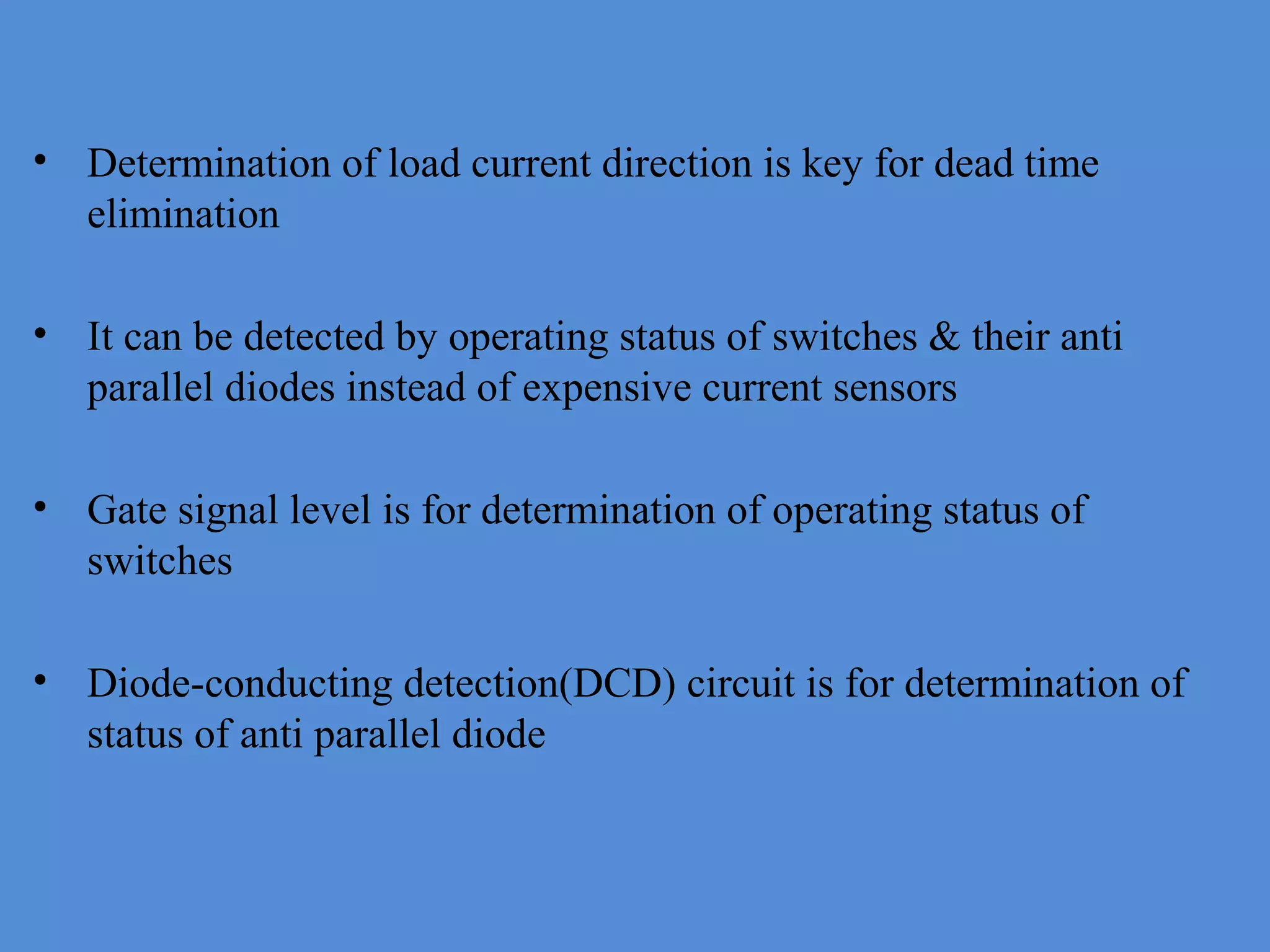 • Determination of load current direction is key for dead time elimination

• It can be detected by operating status of switches & their anti parallel diodes instead of expensive current sensors

• Gate signal level is for determination of operating status of switches

• Diode-conducting detection(DCD) circuit is for determination of status of anti parallel diode